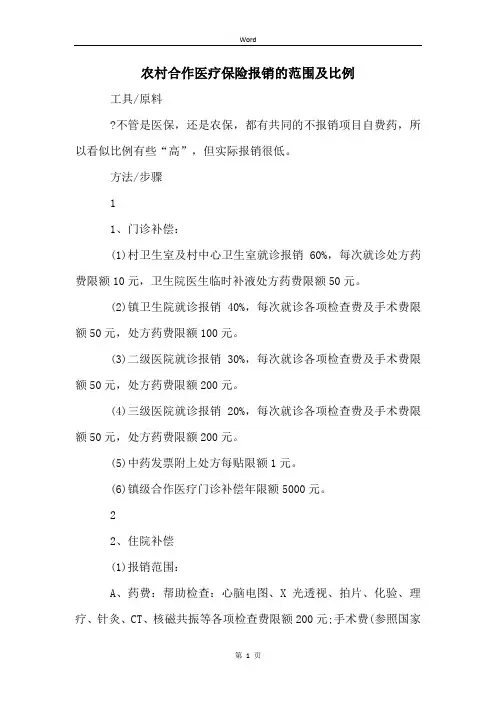 Word

农村合作医疗保险报销的范围及比例

工具/原料

?不管是医保，还是农保，都有共同的不报销项目自费药，所以看似比例有些“高”，但实际报销很低。

方法/步骤

1

1、门诊补偿：

(1)村卫生室及村中心卫生室就诊报销 60%，每次就诊处方药费限额10元，卫生院医生临时补液处方药费限额50元。

(2)镇卫生院就诊报销 40%，每次就诊各项检查费及手术费限额50元，处方药费限额100元。

(3)二级医院就诊报销 30%，每次就诊各项检查费及手术费限额50元，处方药费限额200元。

(4)三级医院就诊报销 20%，每次就诊各项检查费及手术费限额50元，处方药费限额200元。

(5)中药发票附上处方每贴限额1元。

(6)镇级合作医疗门诊补偿年限额5000元。

2

2、住院补偿

(1)报销范围：

A、药费：帮助检查：心脑电图、X 光透视、拍片、化验、理疗、针灸、CT、核磁共振等各项检查费限额200元;手术费(参照国家

第 1 页